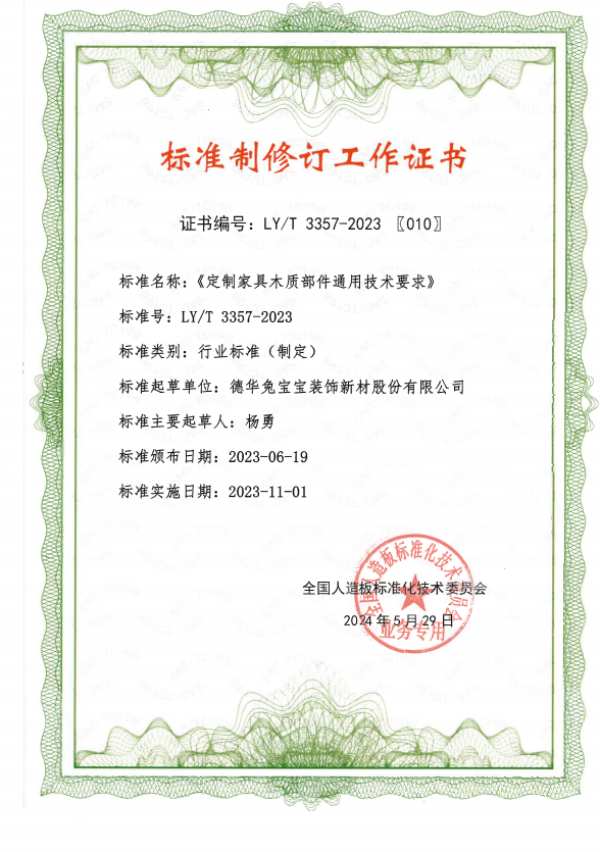 标准制修订工作证书

证书编号：LY/T 3357-2023 〖010〗

标准名称：《定制家具木质部件通用技术要求》

标准号：LY/T 3357-2023

标准类别：行业标准（制定）

标准起草单位：德华兔宝宝装饰新材股份有限公司

标准主要起草人：杨勇

标准颁布日期：2023-06-19

标准实施日期：2023-11-01

全国人造板标准化技术委员会

2024年5月29日

全国人造板标准化技术委员会
业务专用